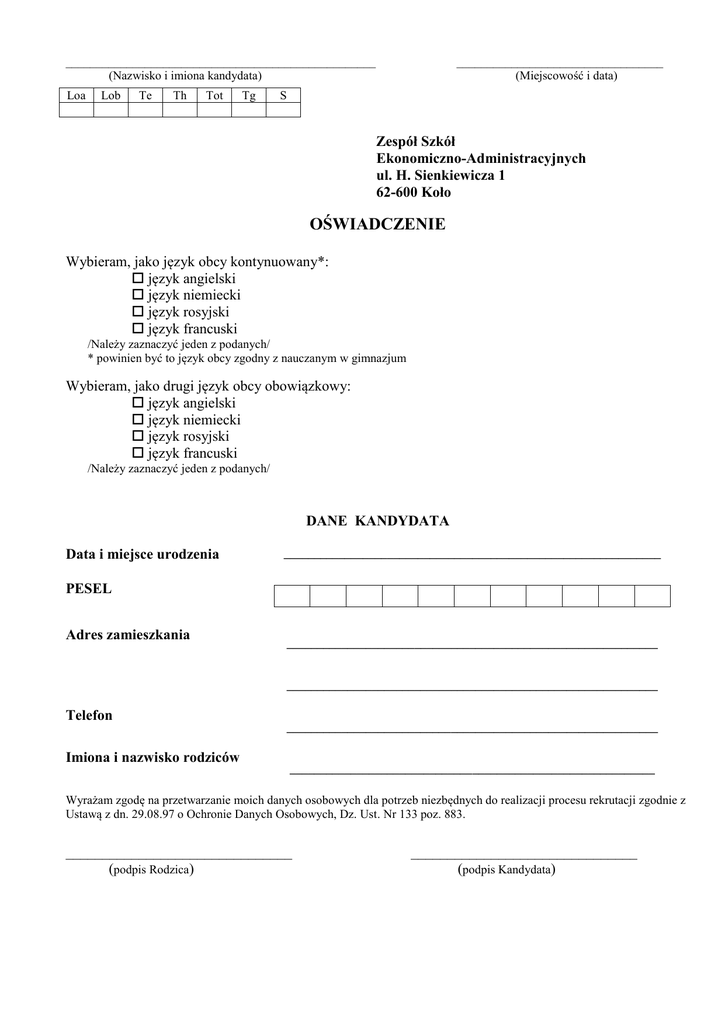 (Nazwisko i imiona kandydata)

(Miejscowość i data)

| Loa | Lob | Te | Th | Tot | Tg | S |
|---|---|---|---|---|---|---|
| | | | | | | |

Zespół Szkół
Ekonomiczno-Administracyjnych
ul. H. Sienkiewicza 1
62-600 Koło

OŚWIADCZENIE

Wybieram, jako język obcy kontynuowany*:
☐ język angielski
☐ język niemiecki
☐ język rosyjski
☐ język francuski
/Należy zaznaczyć jeden z podanych/
* powinien być to język obcy zgodny z nauczanym w gimnazjum

Wybieram, jako drugi język obcy obowiązkowy:
☐ język angielski
☐ język niemiecki
☐ język rosyjski
☐ język francuski
/Należy zaznaczyć jeden z podanych/

DANE KANDYDATA

Data i miejsce urodzenia

PESEL

Adres zamieszkania

Telefon

Imiona i nazwisko rodziców

Wyrażam zgodę na przetwarzanie moich danych osobowych dla potrzeb niezbędnych do realizacji procesu rekrutacji zgodnie z Ustawą z dn. 29.08.97 o Ochronie Danych Osobowych, Dz. Ust. Nr 133 poz. 883.

(podpis Rodzica)

(podpis Kandydata)